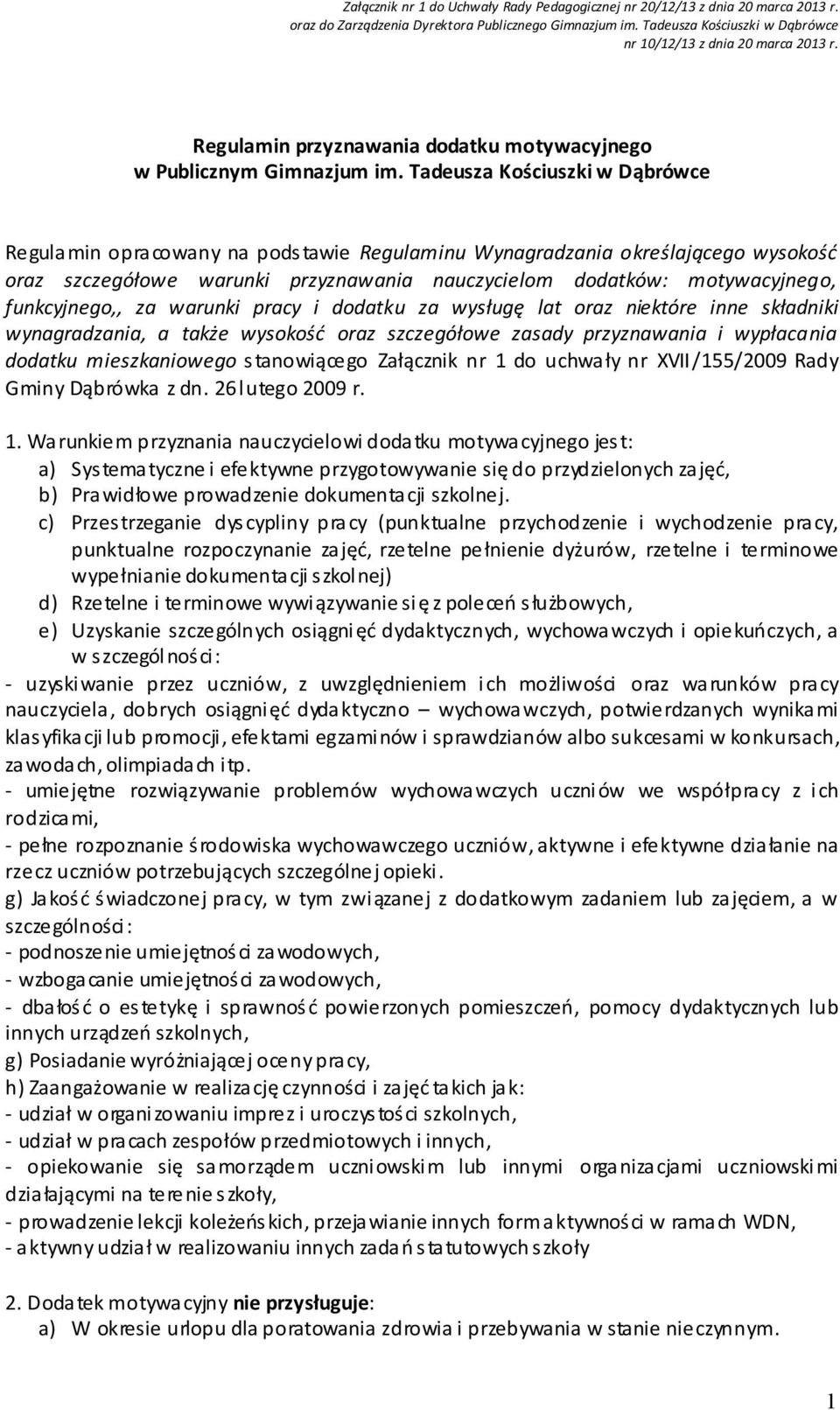 Załącznik nr 1 do Uchwały Rady Pedagogicznej nr 20/12/13 z dnia 20 marca 2013 r. oraz do Zarządzenia Dyrektora Publicznego Gimnazjum im. Tadeusza Kościuszki w Dąbrówce nr 10/12/13 z dnia 20 marca 2013 r.

Regulamin przyznawania dodatku motywacyjnego w Publicznym Gimnazjum im. Tadeusza Kościuszki w Dąbrówce

Regulamin opracowany na podstawie Regulaminu Wynagradzania określającego wysokość oraz szczegółowe warunki przyznawania nauczycielom dodatków: motywacyjnego, funkcyjnego,, za warunki pracy i dodatku za wysługę lat oraz niektóre inne składniki wynagradzania, a także wysokość oraz szczegółowe zasady przyznawania i wypłacania dodatku mieszkaniowego stanowiącego Załącznik nr 1 do uchwały nr XVII/155/2009 Rady Gminy Dąbrówka z dn. 26 lutego 2009 r.

1. Warunkiem przyznania nauczycielowi dodatku motywacyjnego jest:
a) Systematyczne i efektywne przygotowywanie się do przydzielonych zajęć,
b) Prawidłowe prowadzenie dokumentacji szkolnej.
c) Przestrzeganie dyscypliny pracy (punktualne przychodzenie i wychodzenie pracy, punktualne rozpoczynanie zajęć, rzetelne pełnienie dyżurów, rzetelne i terminowe wypełnianie dokumentacji szkolnej)
d) Rzetelne i terminowe wywiązywanie się z poleceń służbowych,
e) Uzyskanie szczególnych osiągnięć dydaktycznych, wychowawczych i opiekuńczych, a w szczególności:
- uzyskiwanie przez uczniów, z uwzględnieniem ich możliwości oraz warunków pracy nauczyciela, dobrych osiągnięć dydaktyczno – wychowawczych, potwierdzanych wynikami klasyfikacji lub promocji, efektami egzaminów i sprawdzianów albo sukcesami w konkursach, zawodach, olimpiadach itp.
- umiejętne rozwiązywanie problemów wychowawczych uczniów we współpracy z ich rodzicami,
- pełne rozpoznanie środowiska wychowawczego uczniów, aktywne i efektywne działanie na rzecz uczniów potrzebujących szczególnej opieki.
g) Jakość świadczonej pracy, w tym związanej z dodatkowym zadaniem lub zajęciem, a w szczególności:
- podnoszenie umiejętności zawodowych,
- wzbogacanie umiejętności zawodowych,
- dbałość o estetykę i sprawność powierzonych pomieszczeń, pomocy dydaktycznych lub innych urządzeń szkolnych,
g) Posiadanie wyróżniającej oceny pracy,
h) Zaangażowanie w realizację czynności i zajęć takich jak:
- udział w organizowaniu imprez i uroczystości szkolnych,
- udział w pracach zespołów przedmiotowych i innych,
- opiekowanie się samorządem uczniowskim lub innymi organizacjami uczniowskimi działającymi na terenie szkoły,
- prowadzenie lekcji koleżeńskich, przejawianie innych form aktywności w ramach WDN,
- aktywny udział w realizowaniu innych zadań statutowych szkoły

2. Dodatek motywacyjny nie przysługuje:
a) W okresie urlopu dla poratowania zdrowia i przebywania w stanie nieczynnym.

1